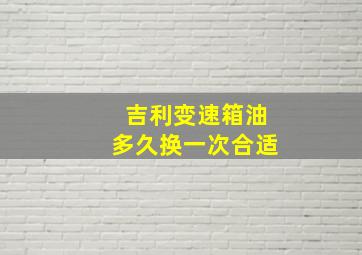 吉利变速箱油
多久换一次合适